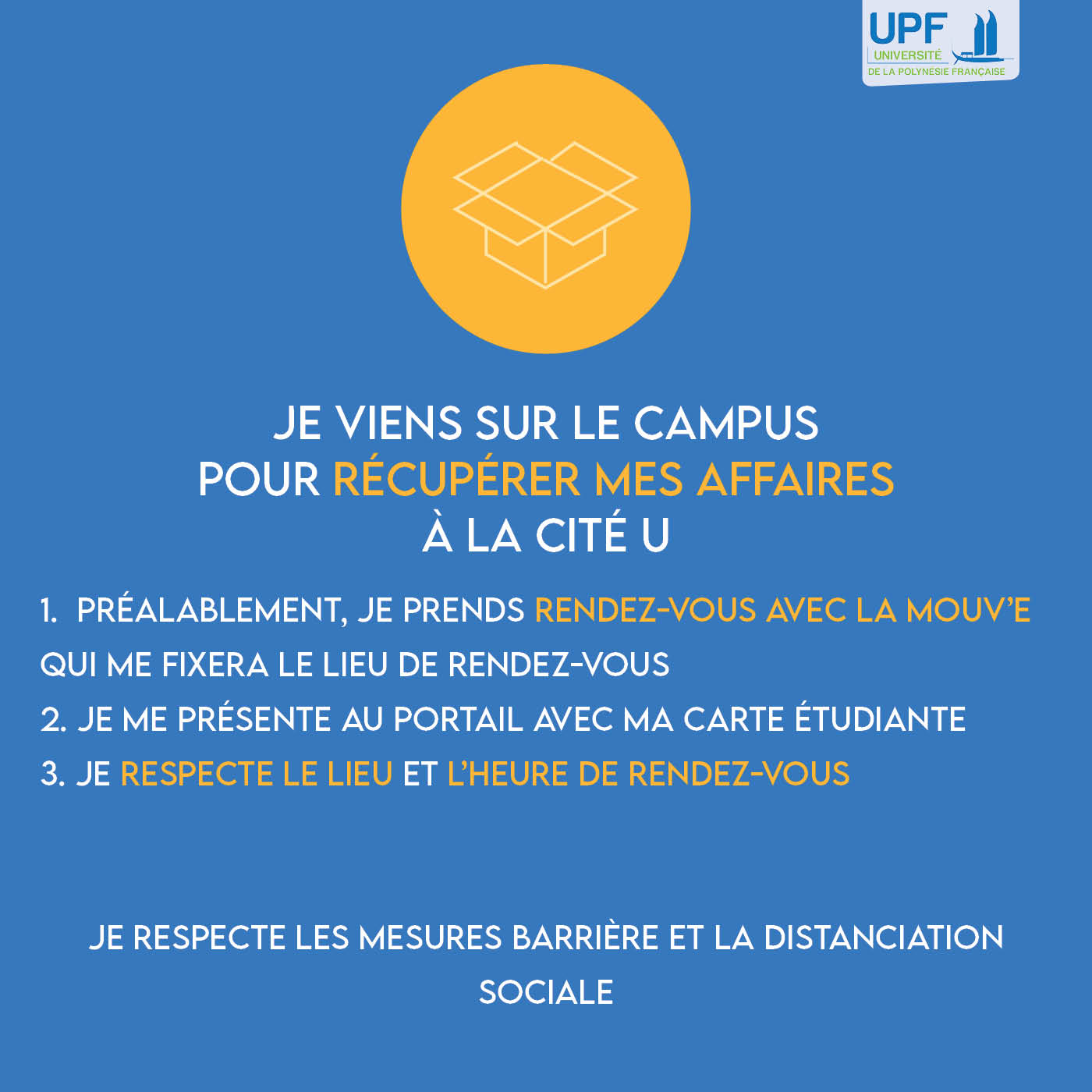 UPF
UNIVERSITÉ
DE LA POLYNÉSIE FRANÇAISE

JE VIENS SUR LE CAMPUS
POUR RÉCUPÉRER MES AFFAIRES
À LA CITÉ U

1. PRÉALABLEMENT, JE PRENDS RENDEZ-VOUS AVEC LA MOUV'E QUI ME FIXERA LE LIEU DE RENDEZ-VOUS
2. JE ME PRÉSENTE AU PORTAIL AVEC MA CARTE ÉTUDIANTE
3. JE RESPECTE LE LIEU ET L'HEURE DE RENDEZ-VOUS

JE RESPECTE LES MESURES BARRIÈRE ET LA DISTANCIATION SOCIALE